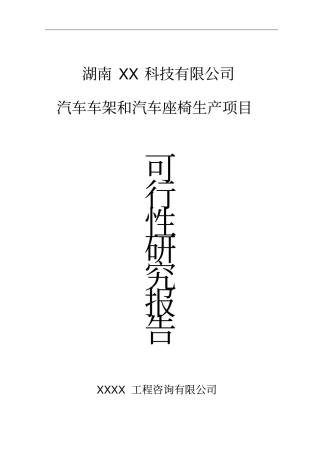 湖南 XX 科技有限公司

汽车车架和汽车座椅生产项目

可行性研究报告

XXXX 工程咨询有限公司